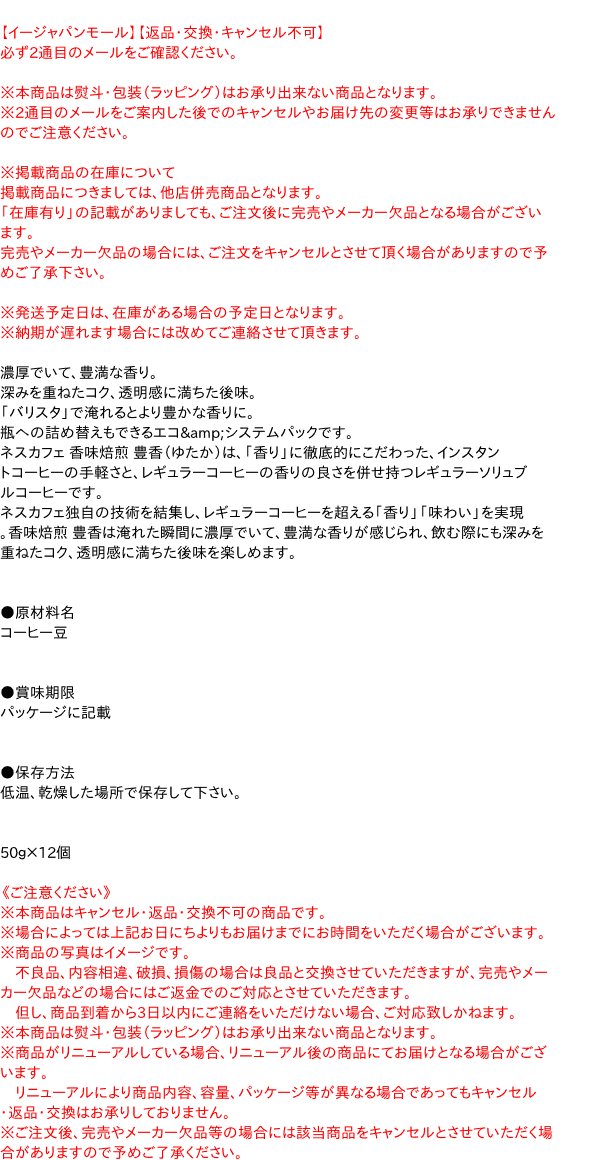 【イージャパンモール】【返品・交換・キャンセル不可】
必ず2通目のメールをご確認ください。

※本商品は熨斗・包装（ラッピング）はお承り出来ない商品となります。
※2通目のメールをご案内した後でのキャンセルやお届け先の変更等はお承りできませんのでご注意ください。

※掲載商品の在庫について
掲載商品につきましては、他店併売商品となります。
「在庫有り」の記載がありましても、ご注文後に完売やメーカー欠品となる場合がございます。
完売やメーカー欠品の場合には、ご注文をキャンセルとさせて頂く場合がありますので予めご了承下さい。

※発送予定日は、在庫がある場合の予定日となります。
※納期が遅れます場合には改めてご連絡させて頂きます。

濃厚でいて、豊満な香り。
深みを重ねたコク、透明感に満ちた後味。
「バリスタ」で淹れるとより豊かな香りに。
瓶への詰め替えもできるエコ&amp;システムパックです。
ネスカフェ 香味焙煎 豊香（ゆたか）は、「香り」に徹底的にこだわった、インスタントコーヒーの手軽さと、レギュラーコーヒーの香りの良さを併せ持つレギュラーソリュブルコーヒーです。
ネスカフェ独自の技術を結集し、レギュラーコーヒーを超える「香り」「味わい」を実現。香味焙煎 豊香は淹れた瞬間に濃厚でいて、豊満な香りが感じられ、飲む際にも深みを重ねたコク、透明感に満ちた後味を楽しめます。

●原材料名
コーヒー豆

●賞味期限
パッケージに記載

●保存方法
低温、乾燥した場所で保存して下さい。

50g×12個

《ご注意ください》
※本商品はキャンセル・返品・交換不可の商品です。
※場合によっては上記お日にちよりもお届けまでにお時間をいただく場合がございます。
※商品の写真はイメージです。
　不良品、内容相違、破損、損傷の場合は良品と交換させていただきますが、完売やメーカー欠品などの場合にはご返金でのご対応とさせていただきます。
　但し、商品到着から3日以内にご連絡をいただけない場合、ご対応致しかねます。
※本商品は熨斗・包装（ラッピング）はお承り出来ない商品となります。
※商品がリニューアルしている場合、リニューアル後の商品にてお届けとなる場合がございます。
　リニューアルにより商品内容、容量、パッケージ等が異なる場合であってもキャンセル・返品・交換はお承りしておりません。
※ご注文後、完売やメーカー欠品等の場合には該当商品をキャンセルとさせていただく場合がありますので予めご了承ください。